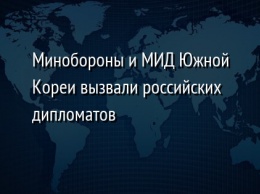 Минобороны и МИД Южной Кореи вызвали российских дипломатов